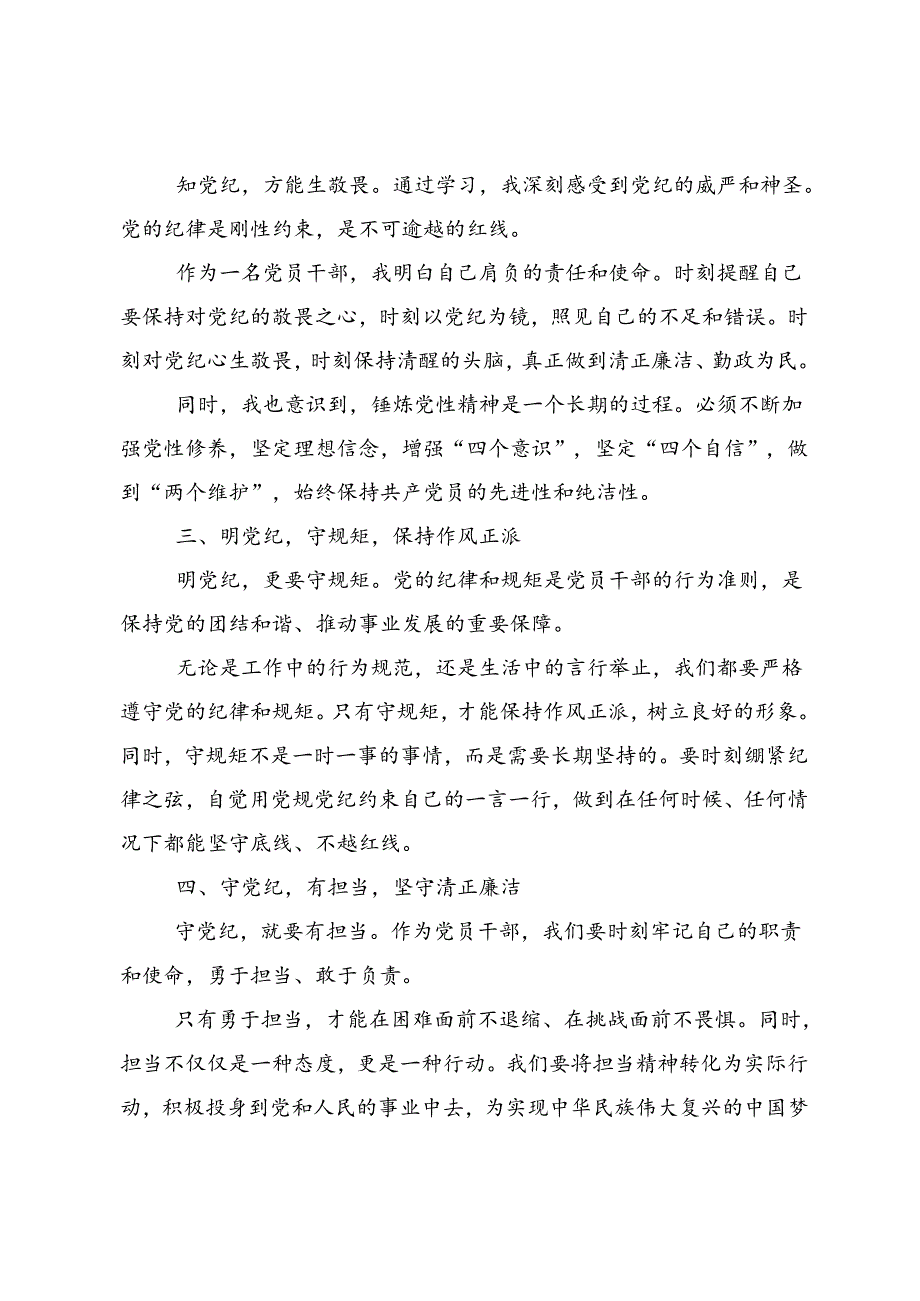 知党纪，方能生敬畏。通过学习，我深刻感受到党纪的威严和神圣。党的纪律是刚性约束，是不可逾越的红线。

作为一名党员干部，我明白自己肩负的责任和使命。时刻提醒自己要保持对党纪的敬畏之心，时刻以党纪为镜，照见自己的不足和错误。时刻对党纪心生敬畏，时刻保持清醒的头脑，真正做到清正廉洁、勤政为民。

同时，我也意识到，锤炼党性精神是一个长期的过程。必须不断加强党性修养，坚定理想信念，增强“四个意识”，坚定“四个自信”，做到“两个维护”，始终保持共产党员的先进性和纯洁性。

三、明党纪，守规矩，保持作风正派

明党纪，更要守规矩。党的纪律和规矩是党员干部的行为准则，是保持党的团结和谐、推动事业发展的重要保障。

无论是工作中的行为规范，还是生活中的言行举止，我们都要严格遵守党的纪律和规矩。只有守规矩，才能保持作风正派，树立良好的形象。同时，守规矩不是一时一事的事情，而是需要长期坚持的。要时刻绷紧纪律之弦，自觉用党规党纪约束自己的一言一行，做到在任何时候、任何情况下都能坚守底线、不越红线。

四、守党纪，有担当，坚守清正廉洁

守党纪，就要有担当。作为党员干部，我们要时刻牢记自己的职责和使命，勇于担当、敢于负责。

只有勇于担当，才能在困难面前不退缩、在挑战面前不畏惧。同时，担当不仅仅是一种态度，更是一种行动。我们要将担当精神转化为实际行动，积极投身到党和人民的事业中去，为实现中华民族伟大复兴的中国梦